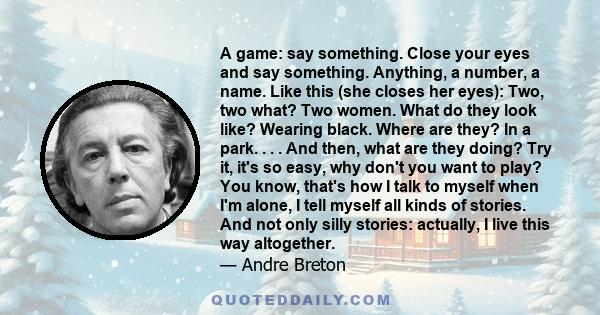 A game: say something. Close your eyes and say something. Anything, a number, a name. Like this (she closes her eyes): Two, two what? Two women. What do they look like? Wearing black. Where are they? In a park. . . . And then, what are they doing? Try it, it's so easy, why don't you want to play? You know, that's how I talk to myself when I'm alone, I tell myself all kinds of stories. And not only silly stories: actually, I live this way altogether.

— Andre Breton

QUOTEDDAILY.COM